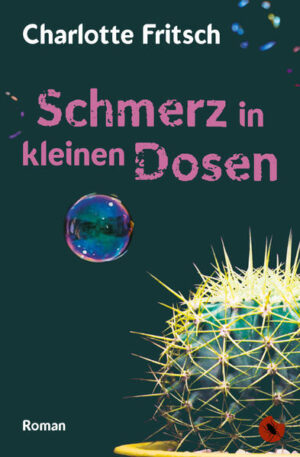 Charlotte Fritsch

Schmerz in kleinen Dosen

Roman